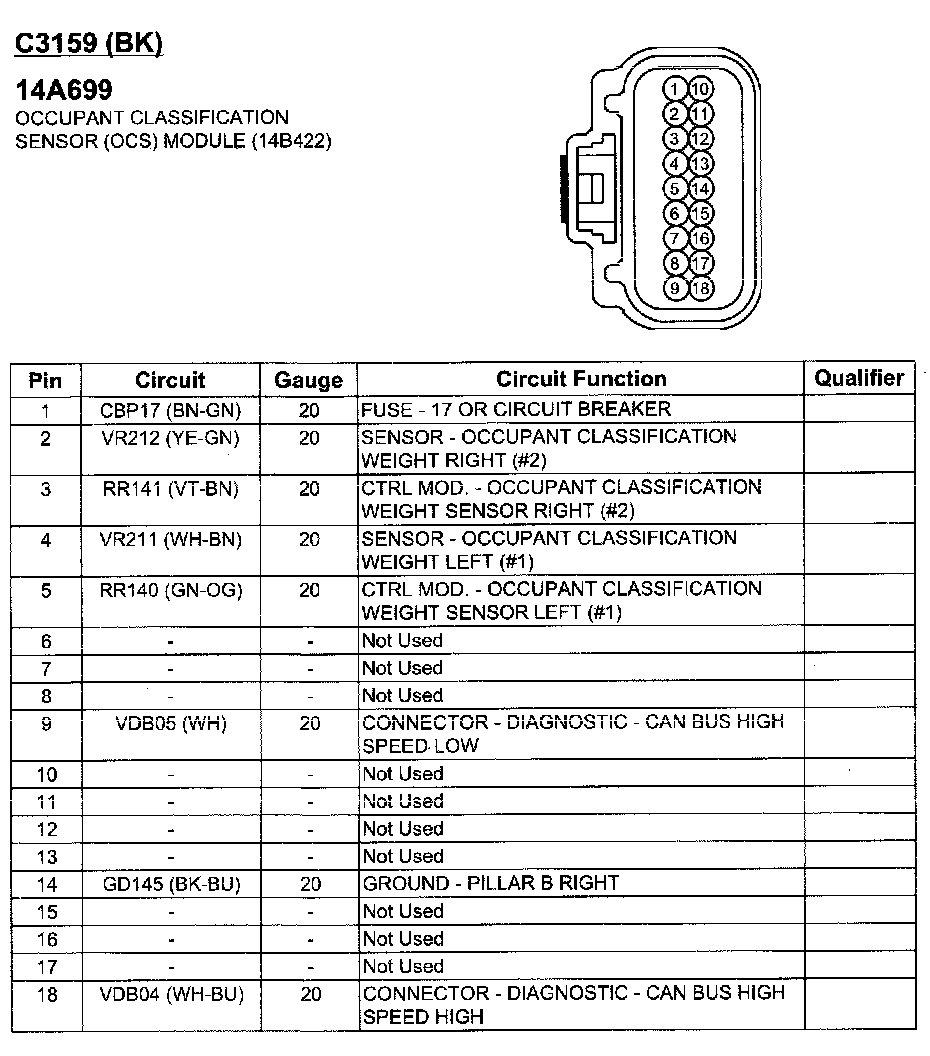 C3159 (BK)

14A699
OCCUPANT CLASSIFICATION SENSOR (OCS) MODULE (14B422)

1 10
2 11
3 12
4 13
5 14
6 15
7 16
8 17
9 18

| Pin | Circuit | Gauge | Circuit Function | Qualifier |
|---|---|---|---|---|
| 1 | CBP17 (BN-GN) | 20 | FUSE - 17 OR CIRCUIT BREAKER | |
| 2 | VR212 (YE-GN) | 20 | SENSOR - OCCUPANT CLASSIFICATION WEIGHT RIGHT (#2) | |
| 3 | RR141 (VT-BN) | 20 | CTRL MOD. - OCCUPANT CLASSIFICATION WEIGHT SENSOR RIGHT (#2) | |
| 4 | VR211 (WH-BN) | 20 | SENSOR - OCCUPANT CLASSIFICATION WEIGHT LEFT (#1) | |
| 5 | RR140 (GN-OG) | 20 | CTRL MOD. - OCCUPANT CLASSIFICATION WEIGHT SENSOR LEFT (#1) | |
| 6 | - | - | Not Used | |
| 7 | - | - | Not Used | |
| 8 | - | - | Not Used | |
| 9 | VDB05 (WH) | 20 | CONNECTOR - DIAGNOSTIC - CAN BUS HIGH SPEED LOW | |
| 10 | - | - | Not Used | |
| 11 | - | - | Not Used | |
| 12 | - | - | Not Used | |
| 13 | - | - | Not Used | |
| 14 | GD145 (BK-BU) | 20 | GROUND - PILLAR B RIGHT | |
| 15 | - | - | Not Used | |
| 16 | - | - | Not Used | |
| 17 | - | - | Not Used | |
| 18 | VDB04 (WH-BU) | 20 | CONNECTOR - DIAGNOSTIC - CAN BUS HIGH SPEED HIGH | |